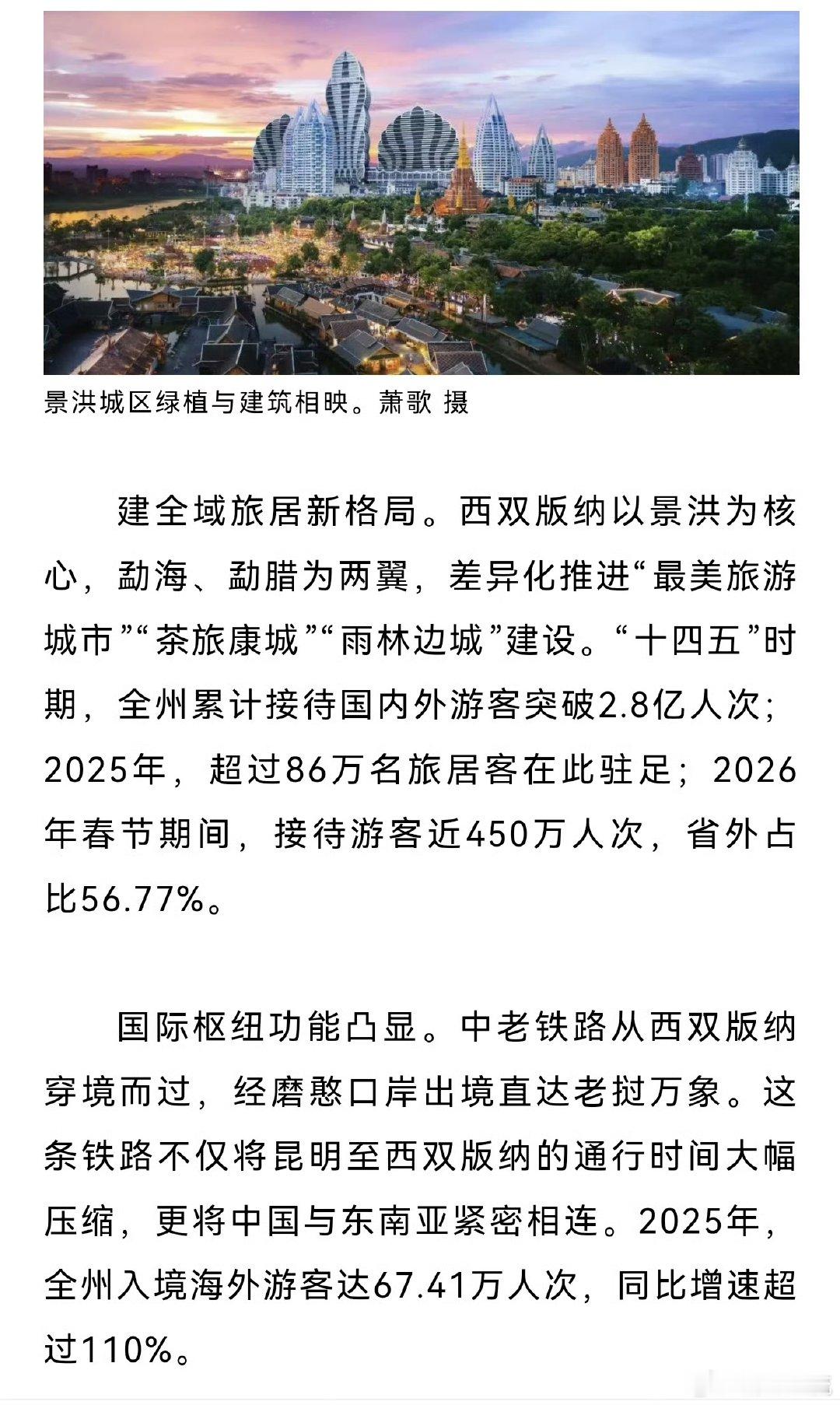 景洪城区绿植与建筑相映。萧歌 摄

建全域旅居新格局。西双版纳以景洪为核心，勐海、勐腊为两翼，差异化推进“最美旅游城市”“茶旅康城”“雨林边城”建设。“十四五”时期，全州累计接待国内外游客突破2.8亿人次；2025年，超过86万名旅居客在此驻足；2026年春节期间，接待游客近450万人次，省外占比56.77%。

国际枢纽功能凸显。中老铁路从西双版纳穿境而过，经磨憨口岸出境直达老挝万象。这条铁路不仅将昆明至西双版纳的通行时间大幅压缩，更将中国与东南亚紧密相连。2025年，全州入境海外游客达67.41万人次，同比增速超过110%。